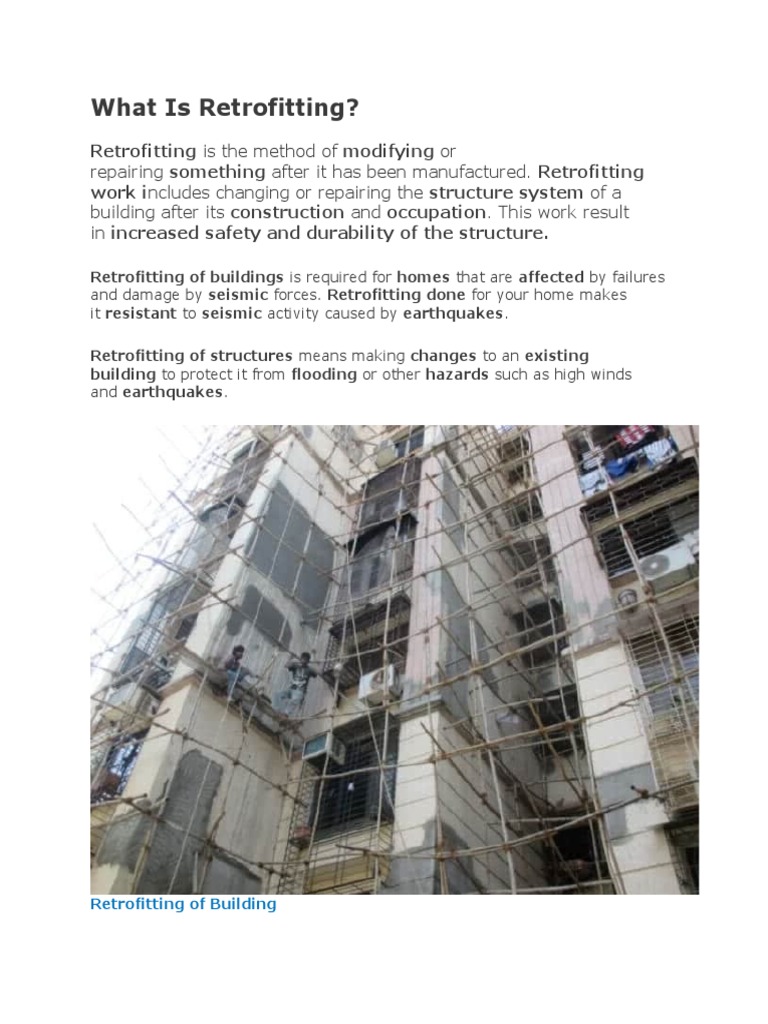 What Is Retrofitting?

Retrofitting is the method of modifying or repairing something after it has been manufactured. Retrofitting work includes changing or repairing the structure system of a building after its construction and occupation. This work result in increased safety and durability of the structure.

Retrofitting of buildings is required for homes that are affected by failures and damage by seismic forces. Retrofitting done for your home makes it resistant to seismic activity caused by earthquakes.

Retrofitting of structures means making changes to an existing building to protect it from flooding or other hazards such as high winds and earthquakes.

Retrofitting of Building